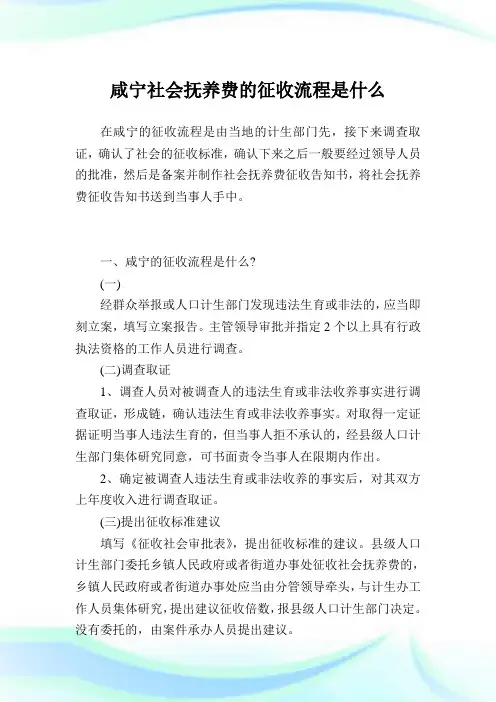 咸宁社会抚养费的征收流程是什么

在咸宁的征收流程是由当地的计生部门先，接下来调查取证，确认了社会的征收标准，确认下来之后一般要经过领导人员的批准，然后是备案并制作社会抚养费征收告知书，将社会抚养费征收告知书送到当事人手中。

一、咸宁的征收流程是什么?

(一)

经群众举报或人口计生部门发现违法生育或非法的，应当即刻立案，填写立案报告。主管领导审批并指定 2 个以上具有行政执法资格的工作人员进行调查。

(二)调查取证

1、调查人员对被调查人的违法生育或非法收养事实进行调查取证，形成链，确认违法生育或非法收养事实。对取得一定证据证明当事人违法生育的，但当事人拒不承认的，经县级人口计生部门集体研究同意，可书面责令当事人在限期内作出。

2、确定被调查人违法生育或非法收养的事实后，对其双方上年度收入进行调查取证。

(三)提出征收标准建议

填写《征收社会审批表》，提出征收标准的建议。县级人口计生部门委托乡镇人民政府或者街道办事处征收社会抚养费的，乡镇人民政府或者街道办事处应当由分管领导牵头，与计生办工作人员集体研究，提出建议征收倍数，报县级人口计生部门决定。没有委托的，由案件承办人员提出建议。